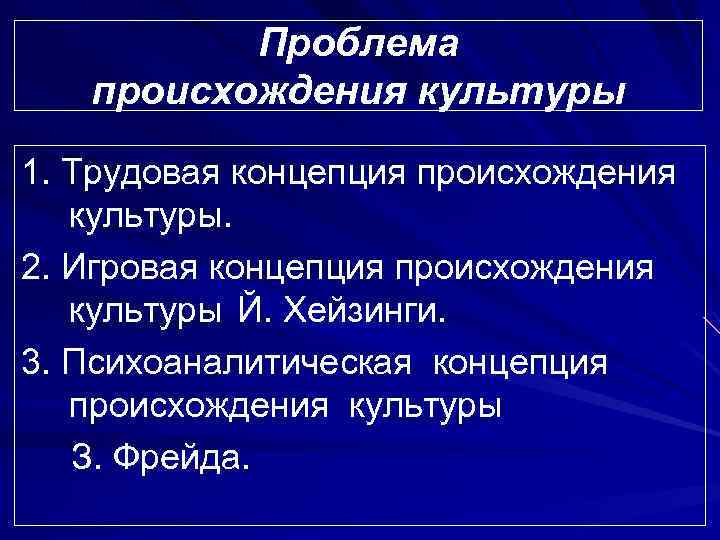 Проблема происхождения культуры

1. Трудовая концепция происхождения культуры.

2. Игровая концепция происхождения культуры Й. Хейзинги.

3. Психоаналитическая концепция происхождения культуры З. Фрейда.